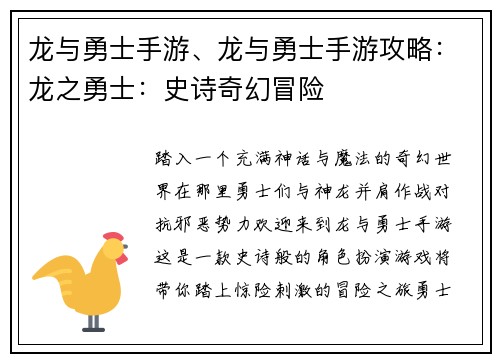 龙与勇士手游、龙与勇士手游攻略：龙之勇士：史诗奇幻冒险

踏入一个充满神话与魔法的奇幻世界在那里勇士们与神龙并肩作战对抗邪恶势力欢迎来到龙与勇士手游这是一款史诗般的角色扮演游戏将带你踏上惊险刺激的冒险之旅勇士